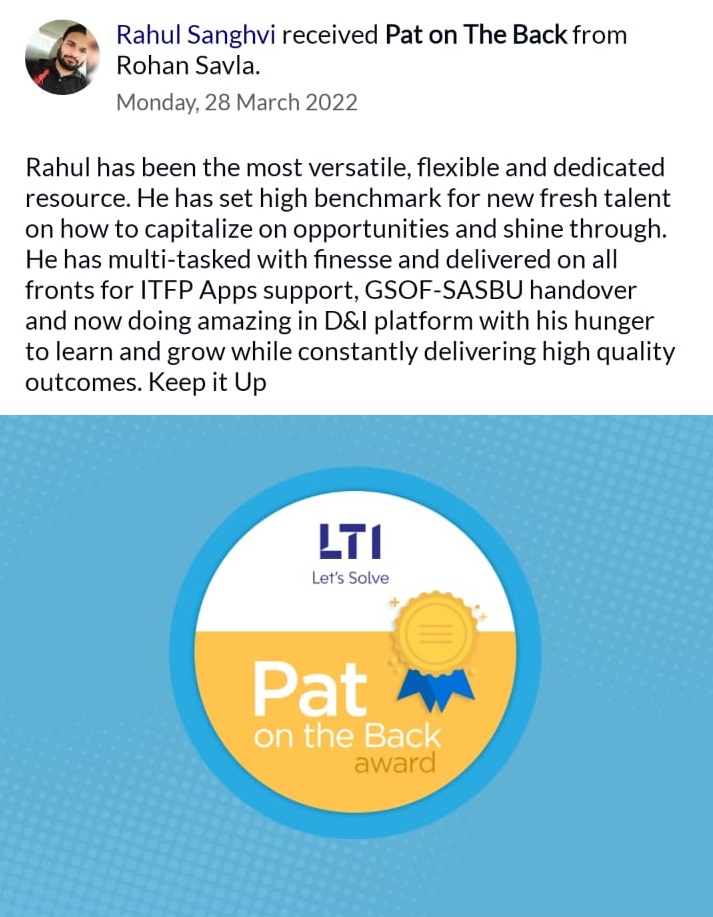 Rahul Sanghvi received Pat on The Back from Rohan Savla.
Monday, 28 March 2022

Rahul has been the most versatile, flexible and dedicated resource. He has set high benchmark for new fresh talent on how to capitalize on opportunities and shine through. He has multi-tasked with finesse and delivered on all fronts for ITFP Apps support, GSOF-SASBU handover and now doing amazing in D&I platform with his hunger to learn and grow while constantly delivering high quality outcomes. Keep it Up

LTI
Let's Solve

Pat
on the Back
award